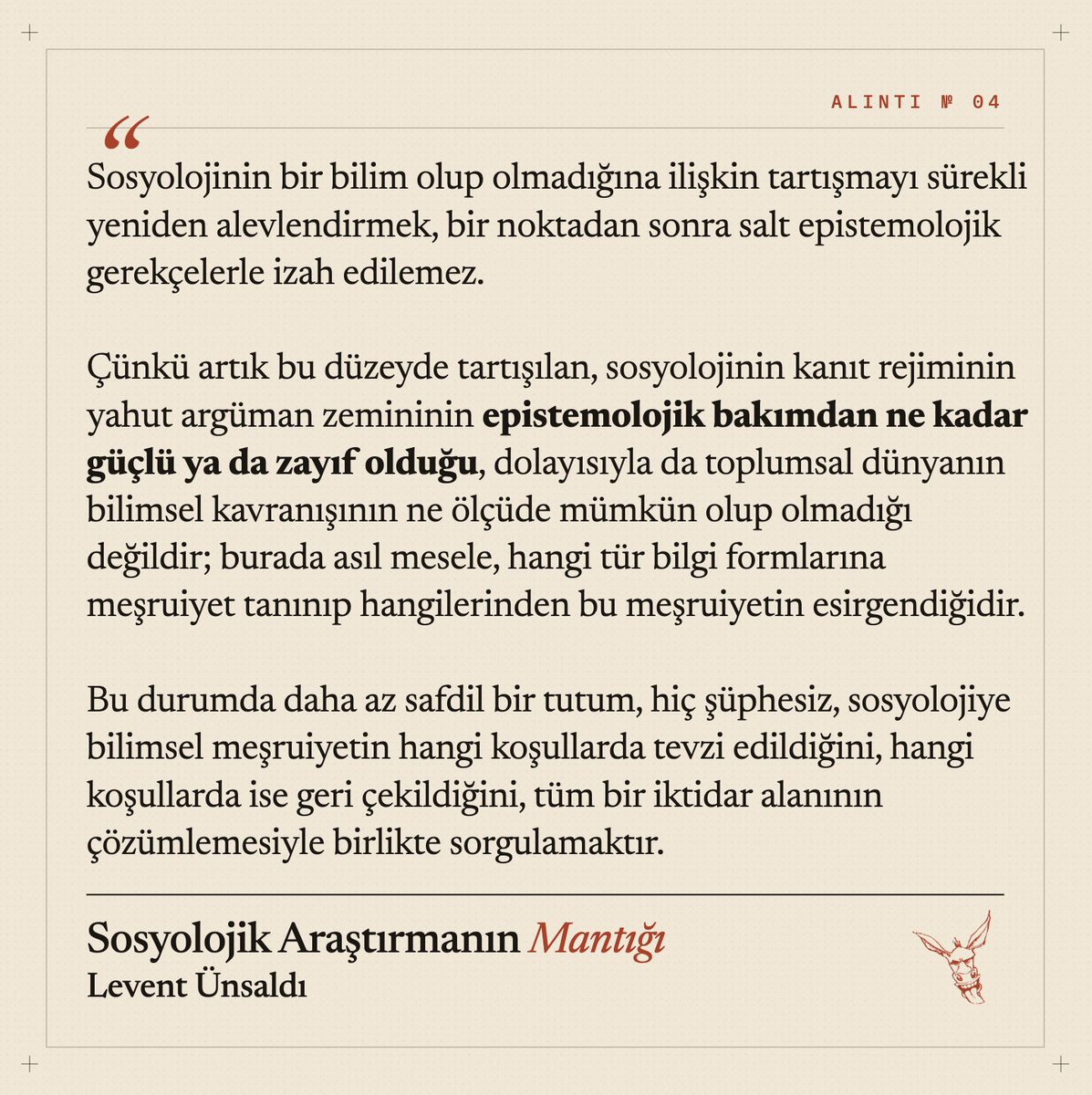 ALINTI № 04

"

Sosyolojinin bir bilim olup olmadığına ilişkin tartışmayı sürekli yeniden alevlendirmek, bir noktadan sonra salt epistemolojik gerekçelerle izah edilemez.

Çünkü artık bu düzeyde tartışılan, sosyolojinin kanıt rejiminin yahut argüman zemininin epistemolojik bakımdan ne kadar güçlü ya da zayıf olduğu, dolayısıyla da toplumsal dünyanın bilimsel kavranışının ne ölçüde mümkün olup olmadığı değildir; burada asıl mesele, hangi tür bilgi formlarına meşruiyet tanınıp hangilerinden bu meşruiyetin esirgendiğidir.

Bu durumda daha az safdil bir tutum, hiç şüphesiz, sosyolojiye bilimsel meşruiyetin hangi koşullarda tevzi edildiğini, hangi koşullarda ise geri çekildiğini, tüm bir iktidar alanının çözümlemesiyle birlikte sorgulamaktır.

Sosyolojik Araştırmanın Mantığı
Levent Ünsaldı